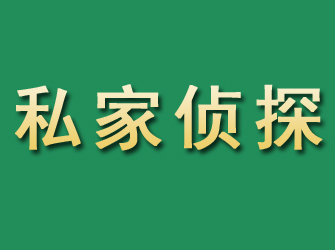 私家侦探